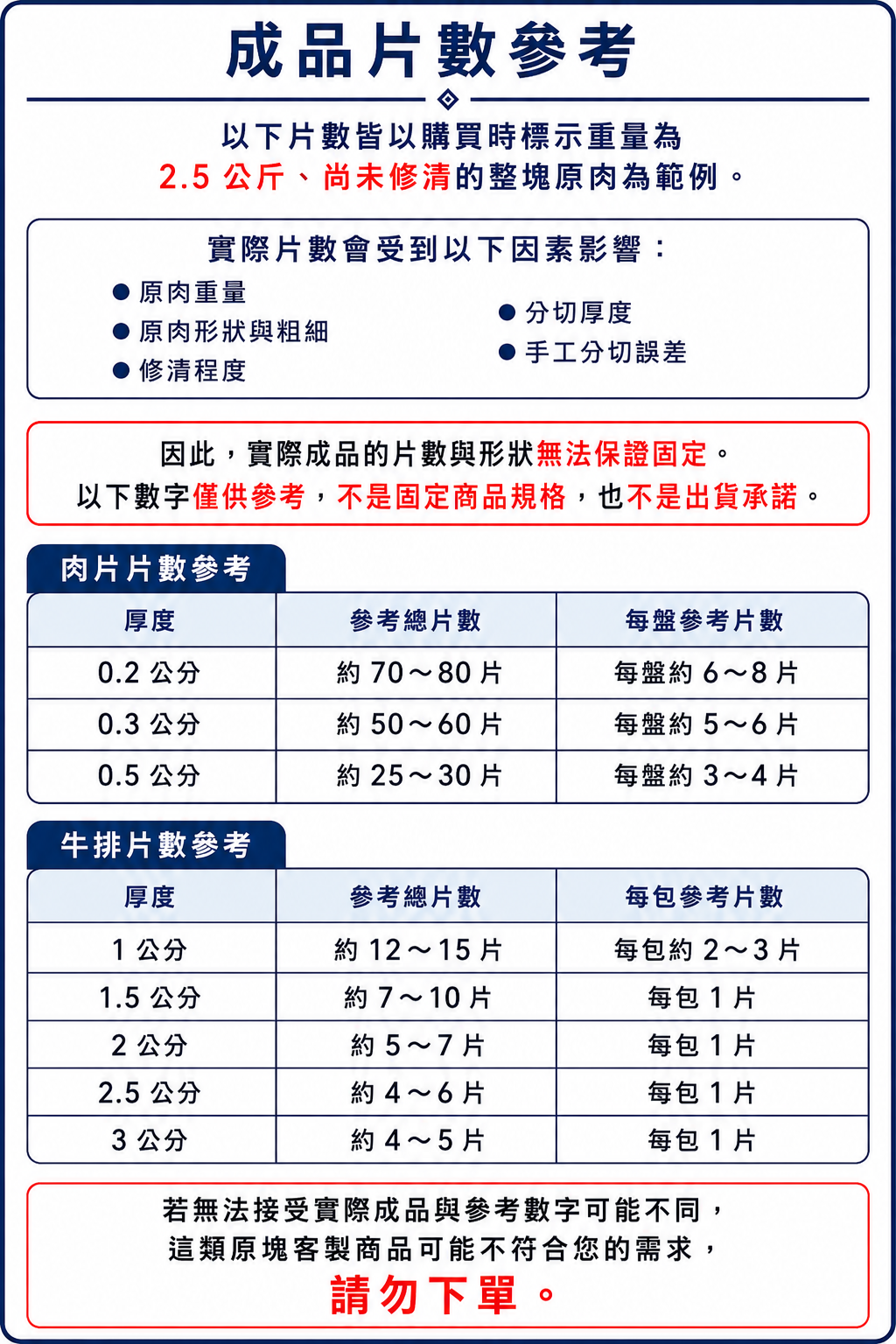 成品片數參考

以下片數皆以購買時標示重量為
2.5 公斤、尚未修清的整塊原肉為範例。

實際片數會受到以下因素影響：
● 原肉重量
● 原肉形狀與粗細
● 修清程度
● 分切厚度
● 手工分切誤差

因此，實際成品的片數與形狀無法保證固定。
以下數字僅供參考，不是固定商品規格，也不是出貨承諾。

肉片片數參考

| 厚度 | 參考總片數 | 每盤參考片數 |
|---|---|---|
| 0.2 公分 | 約 70～80 片 | 每盤約 6～8 片 |
| 0.3 公分 | 約 50～60 片 | 每盤約 5～6 片 |
| 0.5 公分 | 約 25～30 片 | 每盤約 3～4 片 |

牛排片數參考

| 厚度 | 參考總片數 | 每包參考片數 |
|---|---|---|
| 1 公分 | 約 12～15 片 | 每包約 2～3 片 |
| 1.5 公分 | 約 7～10 片 | 每包 1 片 |
| 2 公分 | 約 5～7 片 | 每包 1 片 |
| 2.5 公分 | 約 4～6 片 | 每包 1 片 |
| 3 公分 | 約 4～5 片 | 每包 1 片 |

若無法接受實際成品與參考數字可能不同，
這類原塊客製商品可能不符合您的需求，
請勿下單。